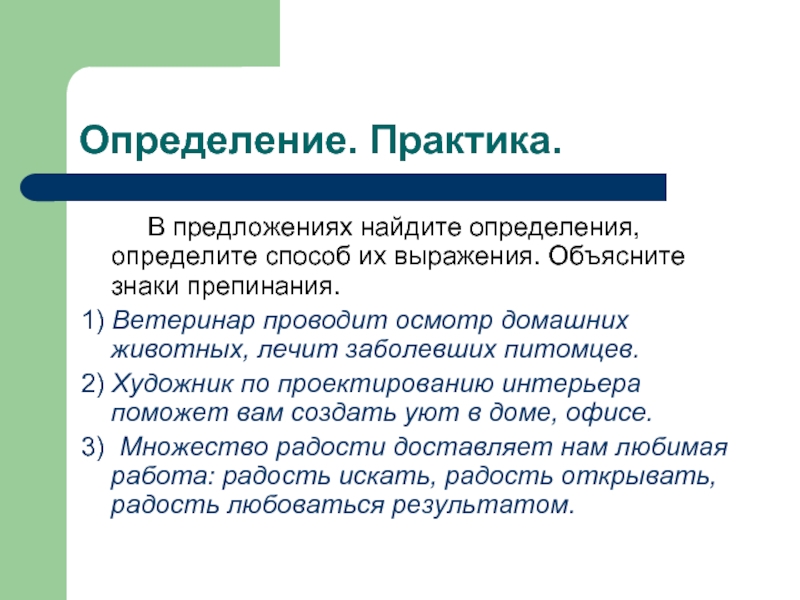 Определение. Практика.

В предложениях найдите определения, определите способ их выражения. Объясните знаки препинания.

1) Ветеринар проводит осмотр домашних животных, лечит заболевших питомцев.

2) Художник по проектированию интерьера поможет вам создать уют в доме, офисе.

3) Множество радости доставляет нам любимая работа: радость искать, радость открывать, радость любоваться результатом.